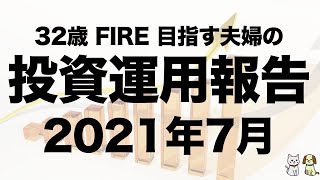 32歳 FIRE 目指す夫婦の
投資運用報告
2021年7月